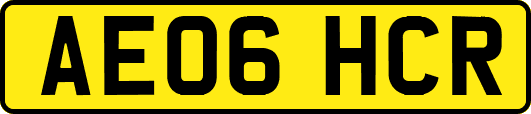 AE06 HCR